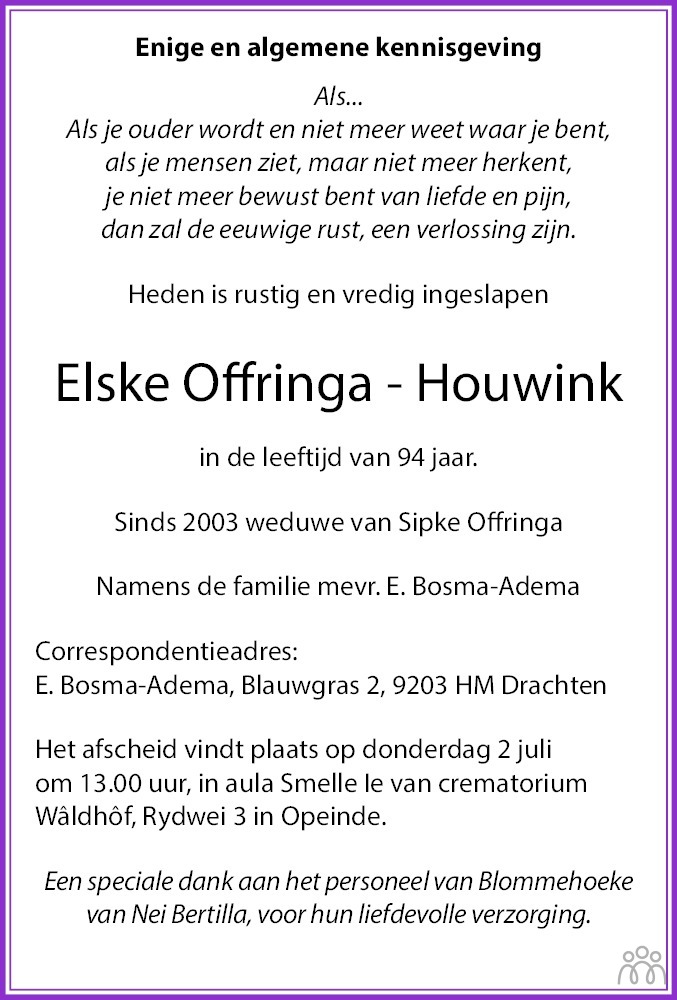 Enige en algemene kennisgeving

Als...
Als je ouder wordt en niet meer weet waar je bent,
als je mensen ziet, maar niet meer herkent,
je niet meer bewust bent van liefde en pijn,
dan zal de eeuwige rust, een verlossing zijn.

Heden is rustig en vredig ingeslapen

Elske Offringa - Houwink

in de leeftijd van 94 jaar.

Sinds 2003 weduwe van Sipke Offringa

Namens de familie mevr. E. Bosma-Adema

Correspondentieadres:
E. Bosma-Adema, Blauwgras 2, 9203 HM Drachten

Het afscheid vindt plaats op donderdag 2 juli om 13.00 uur, in aula Smelle Ie van crematorium Wâldhôf, Rydwei 3 in Opeinde.

Een speciale dank aan het personeel van Blommehoeke van Nei Bertilla, voor hun liefdevolle verzorging.